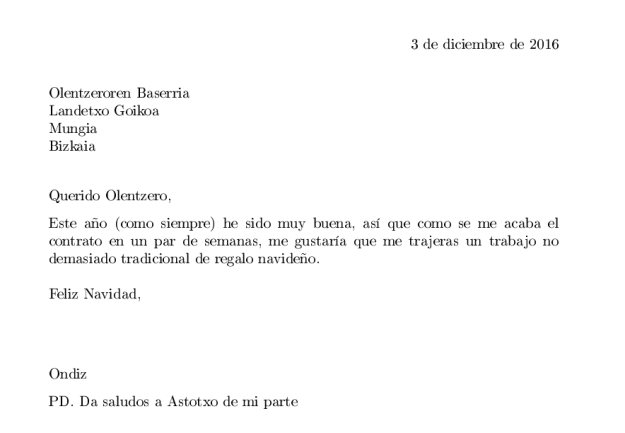 3 de diciembre de 2016

Olentzeroren Baserria
Landetxo Goikoa
Mungia
Bizkaia

Querido Olentzero,

Este año (como siempre) he sido muy buena, así que como se me acaba el contrato en un par de semanas, me gustaría que me trajeras un trabajo no demasiado tradicional de regalo navideño.

Feliz Navidad,

Ondiz

PD. Da saludos a Astotxo de mi parte